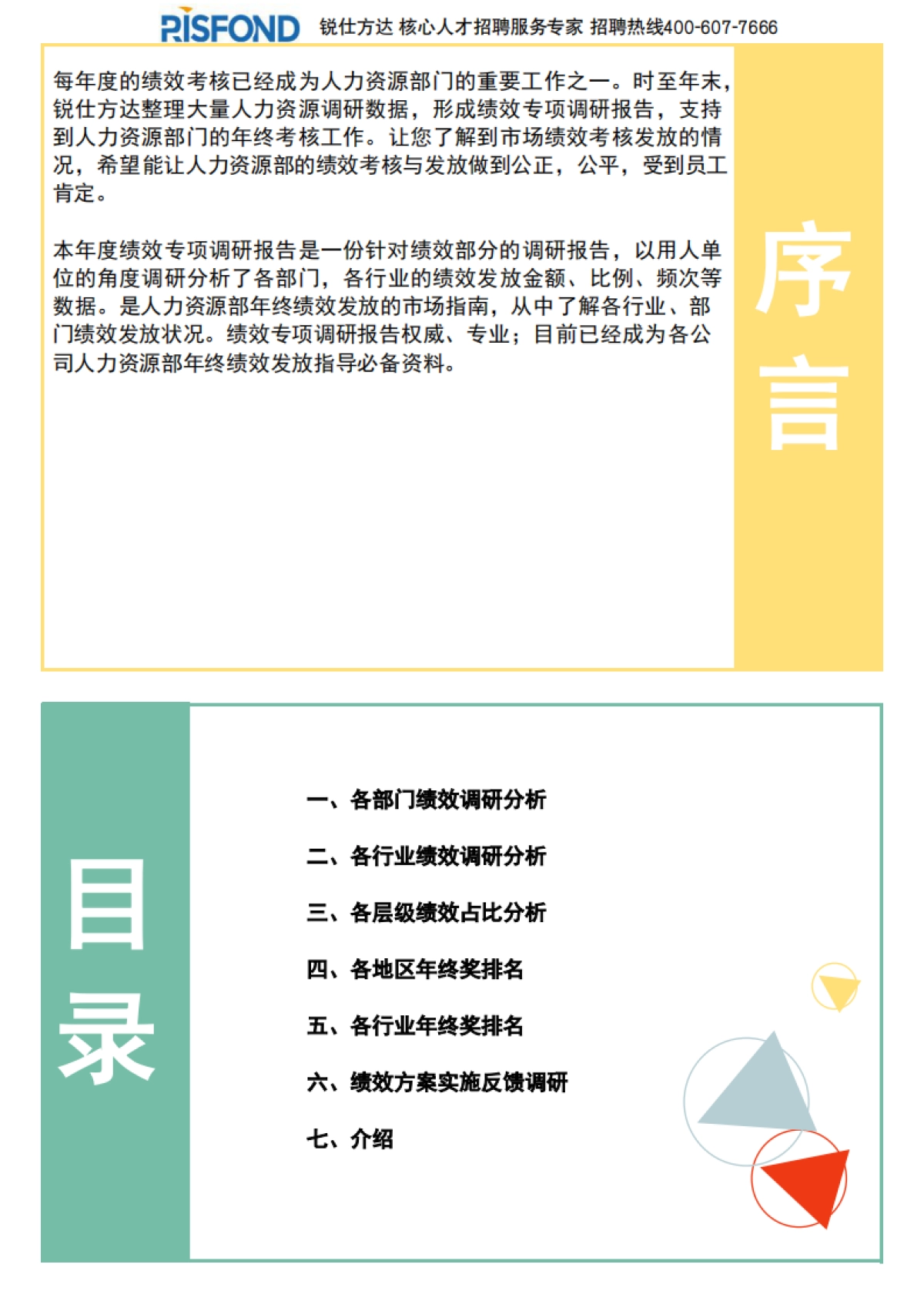 RISFOND 锐仕方达 核心人才招聘服务专家 招聘热线400-607-7666

每年度的绩效考核已经成为人力资源部门的重要工作之一。时至年末，锐仕方达整理大量人力资源调研数据，形成绩效专项调研报告，支持到人力资源部门的年终考核工作。让您了解到市场绩效考核发放的情况，希望能让人力资源部的绩效考核与发放做到公正，公平，受到员工肯定。

本年度绩效专项调研报告是一份针对绩效部分的调研报告，以用人单位的角度调研分析了各部门，各行业的绩效发放金额、比例、频次等数据。是人力资源部年终绩效发放的市场指南，从中了解各行业、部门绩效发放状况。绩效专项调研报告权威、专业；目前已经成为各公司人力资源部年终绩效发放指导必备资料。

序言

目录

一、各部门绩效调研分析

二、各行业绩效调研分析

三、各层级绩效占比分析

四、各地区年终奖排名

五、各行业年终奖排名

六、绩效方案实施反馈调研

七、介绍